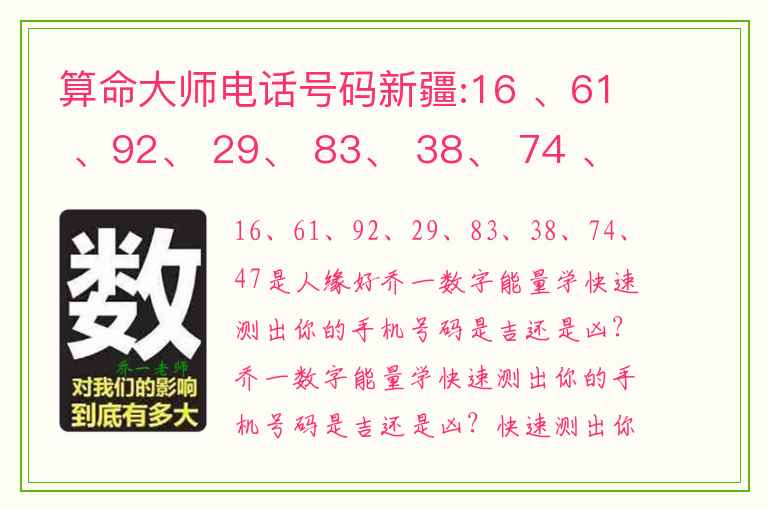 算命大师电话号码新疆:16 、61 、92、 29、 83、 38、 74 、

数
乔一老师
对我们的影响
到底有多大

16、61、92、29、83、38、74、47是人缘好乔一数字能量学快速测出你的手机号码是吉还是凶？乔一数字能量学快速测出你的手机号码是吉还是凶？快速测出你